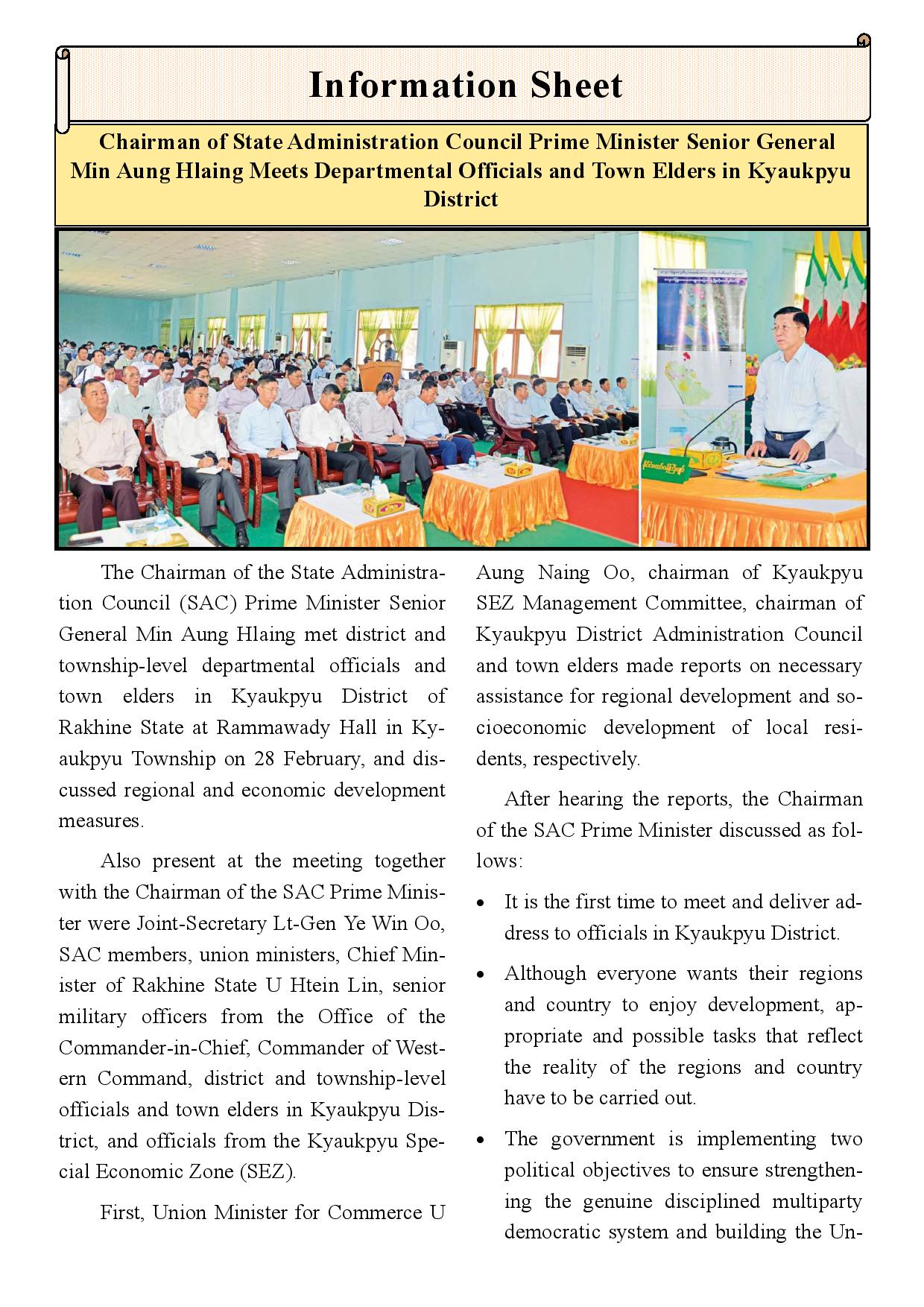 Information Sheet

Chairman of State Administration Council Prime Minister Senior General Min Aung Hlaing Meets Departmental Officials and Town Elders in Kyaukpyu District

The Chairman of the State Administration Council (SAC) Prime Minister Senior General Min Aung Hlaing met district and township-level departmental officials and town elders in Kyaukpyu District of Rakhine State at Rammawady Hall in Kyaukpyu Township on 28 February, and discussed regional and economic development measures.

Also present at the meeting together with the Chairman of the SAC Prime Minister were Joint-Secretary Lt-Gen Ye Win Oo, SAC members, union ministers, Chief Minister of Rakhine State U Htein Lin, senior military officers from the Office of the Commander-in-Chief, Commander of Western Command, district and township-level officials and town elders in Kyaukpyu District, and officials from the Kyaukpyu Special Economic Zone (SEZ).

First, Union Minister for Commerce U Aung Naing Oo, chairman of Kyaukpyu SEZ Management Committee, chairman of Kyaukpyu District Administration Council and town elders made reports on necessary assistance for regional development and socioeconomic development of local residents, respectively.

After hearing the reports, the Chairman of the SAC Prime Minister discussed as follows:

• It is the first time to meet and deliver address to officials in Kyaukpyu District.

• Although everyone wants their regions and country to enjoy development, appropriate and possible tasks that reflect the reality of the regions and country have to be carried out.

• The government is implementing two political objectives to ensure strengthening the genuine disciplined multiparty democratic system and building the Un-